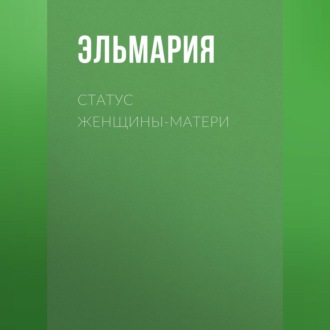 ЭЛЬМАРИЯ

СТАТУС ЖЕНЩИНЫ-МАТЕРИ